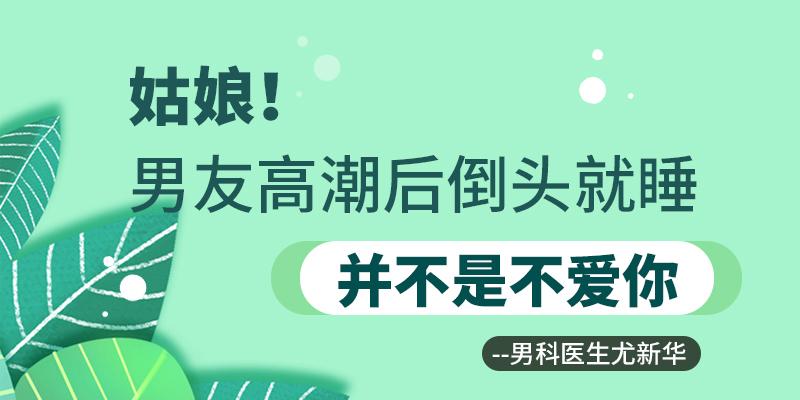 姑娘！
男友高潮后倒头就睡

并不是不爱你

--男科医生尤新华